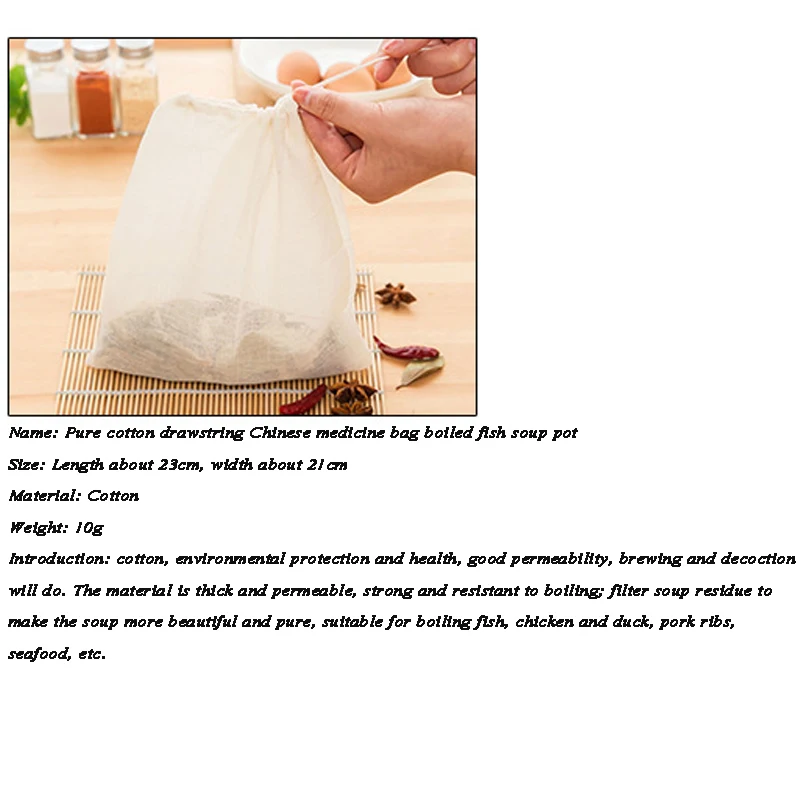 Name: Pure cotton drawstring Chinese medicine bag boiled fish soup pot

Size: Length about 23cm, width about 21cm

Material: Cotton

Weight: 10g

Introduction: cotton, environmental protection and health, good permeability, brewing and decoction will do. The material is thick and permeable, strong and resistant to boiling; filter soup residue to make the soup more beautiful and pure, suitable for boiling fish, chicken and duck, pork ribs, seafood, etc.